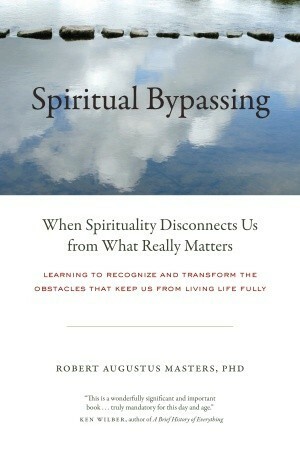 Spiritual Bypassing

When Spirituality Disconnects Us from What Really Matters

LEARNING TO RECOGNIZE AND TRANSFORM THE OBSTACLES THAT KEEP US FROM LIVING LIFE FULLY

ROBERT AUGUSTUS MASTERS, PHD

"This is a wonderfully significant and important book . . . truly mandatory for this day and age."
KEN WILBER, author of A Brief History of Everything